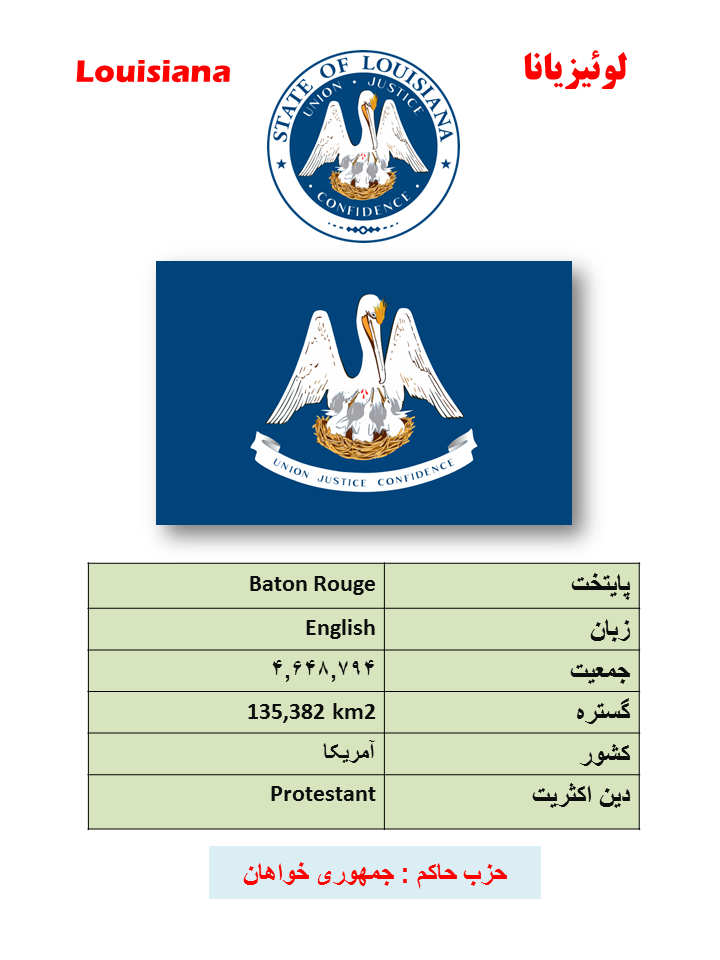 Louisiana

لوئیزیانا

STATE OF LOUISIANA
UNION JUSTICE
CONFIDENCE

UNION JUSTICE CONFIDENCE

| Baton Rouge | پایتخت |
|---|---|
| English | زبان |
| ۴,۶۴۸,۷۹۴ | جمعیت |
| 135,382 km2 | گستره |
| آمریکا | کشور |
| Protestant | دین اکثریت |

حزب حاکم : جمهوری خواهان